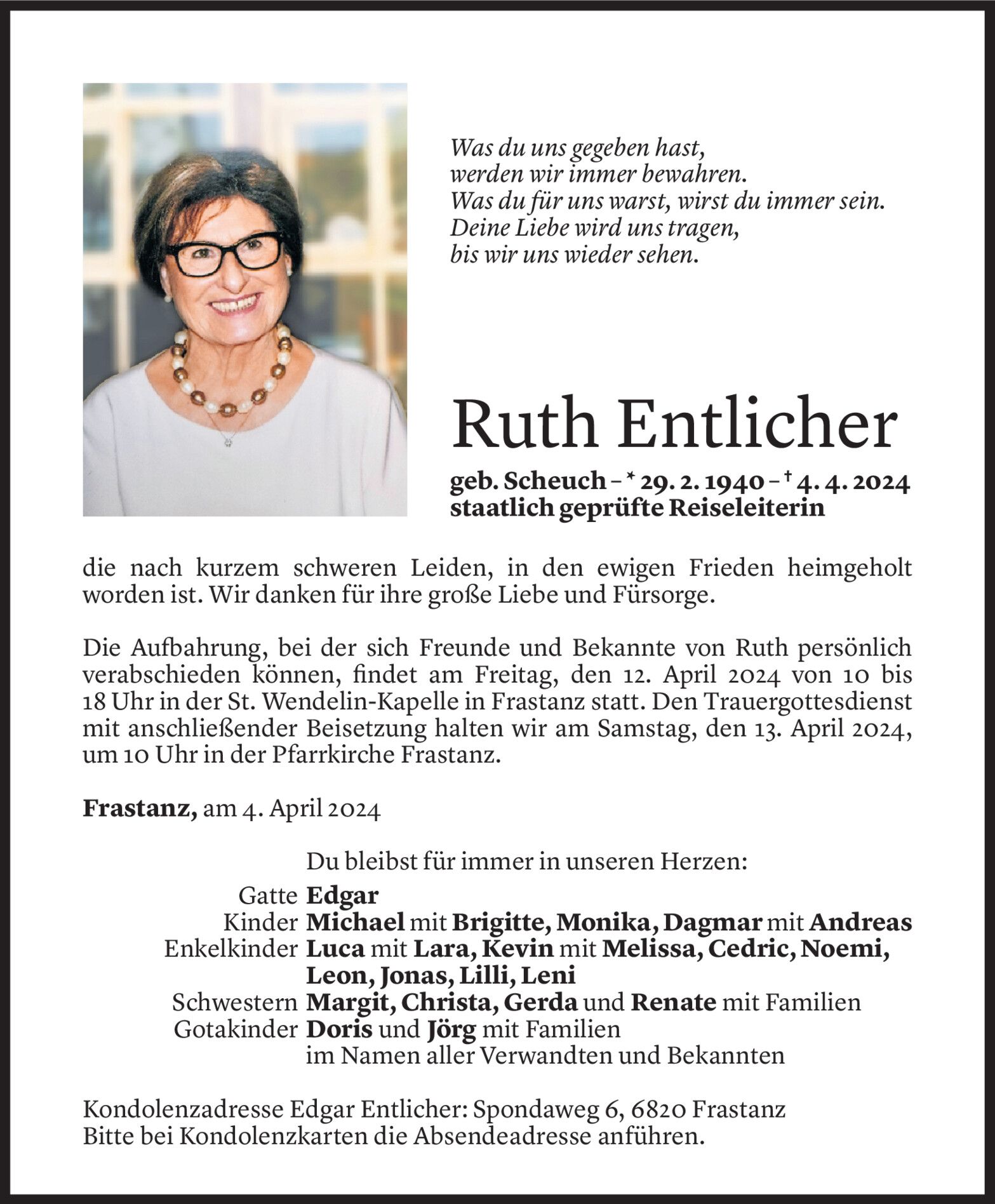 Was du uns gegeben hast,
werden wir immer bewahren.
Was du für uns warst, wirst du immer sein.
Deine Liebe wird uns tragen,
bis wir uns wieder sehen.

Ruth Entlicher

geb. Scheuch – * 29. 2. 1940 – † 4. 4. 2024
staatlich geprüfte Reiseleiterin

die nach kurzem schweren Leiden, in den ewigen Frieden heimgeholt worden ist. Wir danken für ihre große Liebe und Fürsorge.

Die Aufbahrung, bei der sich Freunde und Bekannte von Ruth persönlich verabschieden können, findet am Freitag, den 12. April 2024 von 10 bis 18 Uhr in der St. Wendelin-Kapelle in Frastanz statt. Den Trauergottesdienst mit anschließender Beisetzung halten wir am Samstag, den 13. April 2024, um 10 Uhr in der Pfarrkirche Frastanz.

Frastanz, am 4. April 2024

Du bleibst für immer in unseren Herzen:
Gatte Edgar
Kinder Michael mit Brigitte, Monika, Dagmar mit Andreas
Enkelkinder Luca mit Lara, Kevin mit Melissa, Cedric, Noemi, Leon, Jonas, Lilli, Leni
Schwestern Margit, Christa, Gerda und Renate mit Familien
Gotakinder Doris und Jörg mit Familien
im Namen aller Verwandten und Bekannten

Kondolenzadresse Edgar Entlicher: Spondaweg 6, 6820 Frastanz
Bitte bei Kondolenzkarten die Absendeadresse anführen.